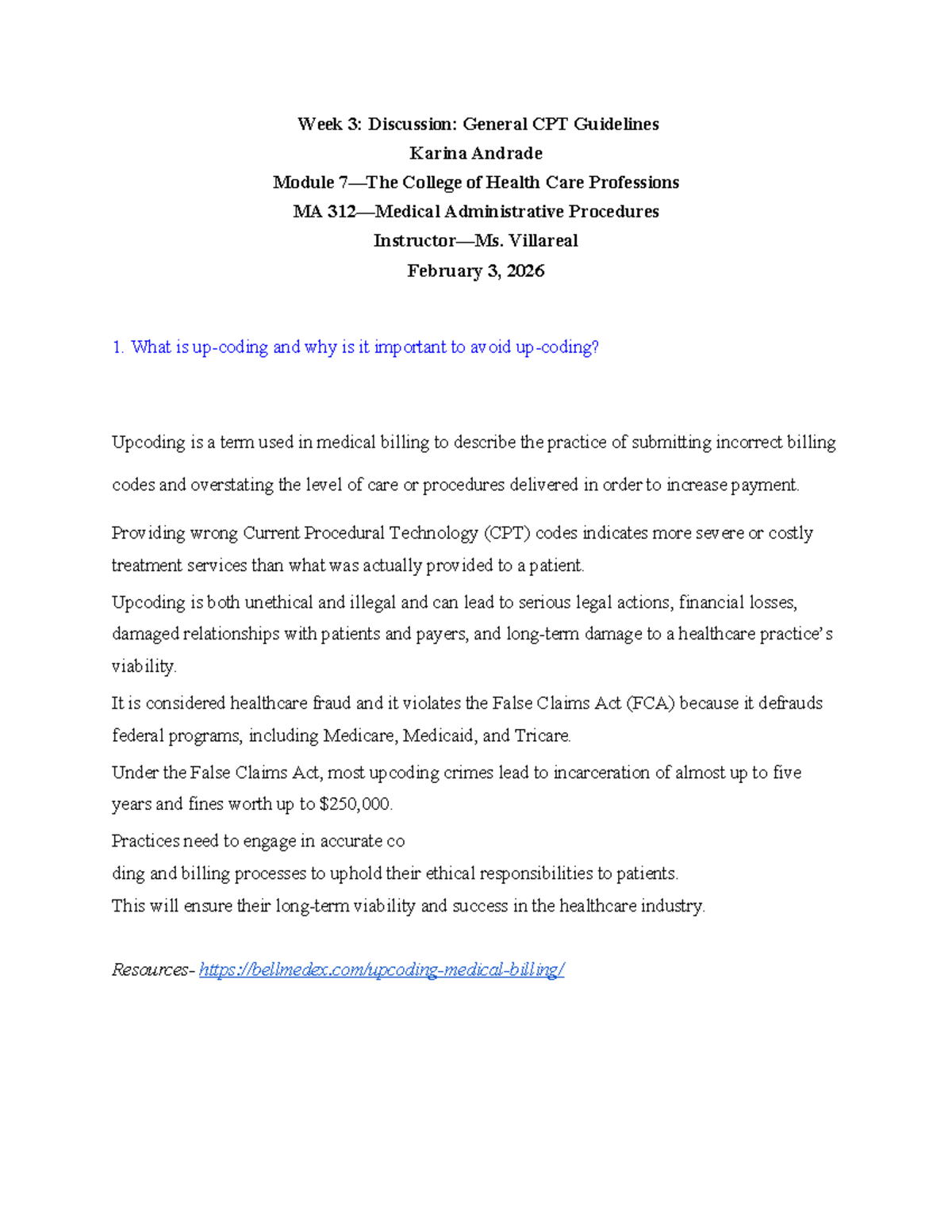 Week 3: Discussion: General CPT Guidelines
Karina Andrade
Module 7—The College of Health Care Professions
MA 312—Medical Administrative Procedures
Instructor—Ms. Villareal
February 3, 2026

1. What is up-coding and why is it important to avoid up-coding?

Upcoding is a term used in medical billing to describe the practice of submitting incorrect billing codes and overstating the level of care or procedures delivered in order to increase payment.

Providing wrong Current Procedural Technology (CPT) codes indicates more severe or costly treatment services than what was actually provided to a patient.

Upcoding is both unethical and illegal and can lead to serious legal actions, financial losses, damaged relationships with patients and payers, and long-term damage to a healthcare practice's viability.

It is considered healthcare fraud and it violates the False Claims Act (FCA) because it defrauds federal programs, including Medicare, Medicaid, and Tricare.

Under the False Claims Act, most upcoding crimes lead to incarceration of almost up to five years and fines worth up to $250,000.

Practices need to engage in accurate co
ding and billing processes to uphold their ethical responsibilities to patients.
This will ensure their long-term viability and success in the healthcare industry.

Resources- https://bellmedex.com/upcoding-medical-billing/